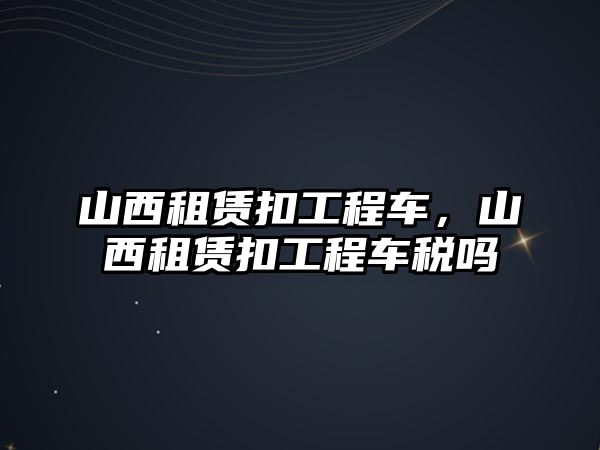 山西租赁扣工程车，山西租赁扣工程车税吗